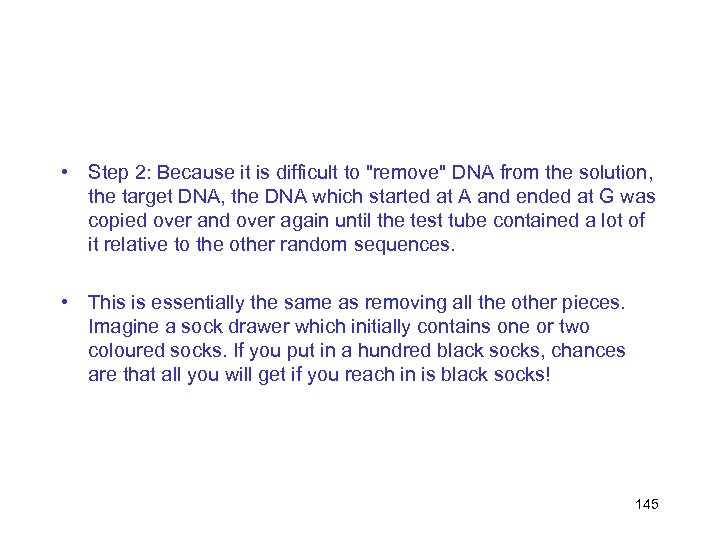 • Step 2: Because it is difficult to "remove" DNA from the solution, the target DNA, the DNA which started at A and ended at G was copied over and over again until the test tube contained a lot of it relative to the other random sequences.

• This is essentially the same as removing all the other pieces. Imagine a sock drawer which initially contains one or two coloured socks. If you put in a hundred black socks, chances are that all you will get if you reach in is black socks!

145